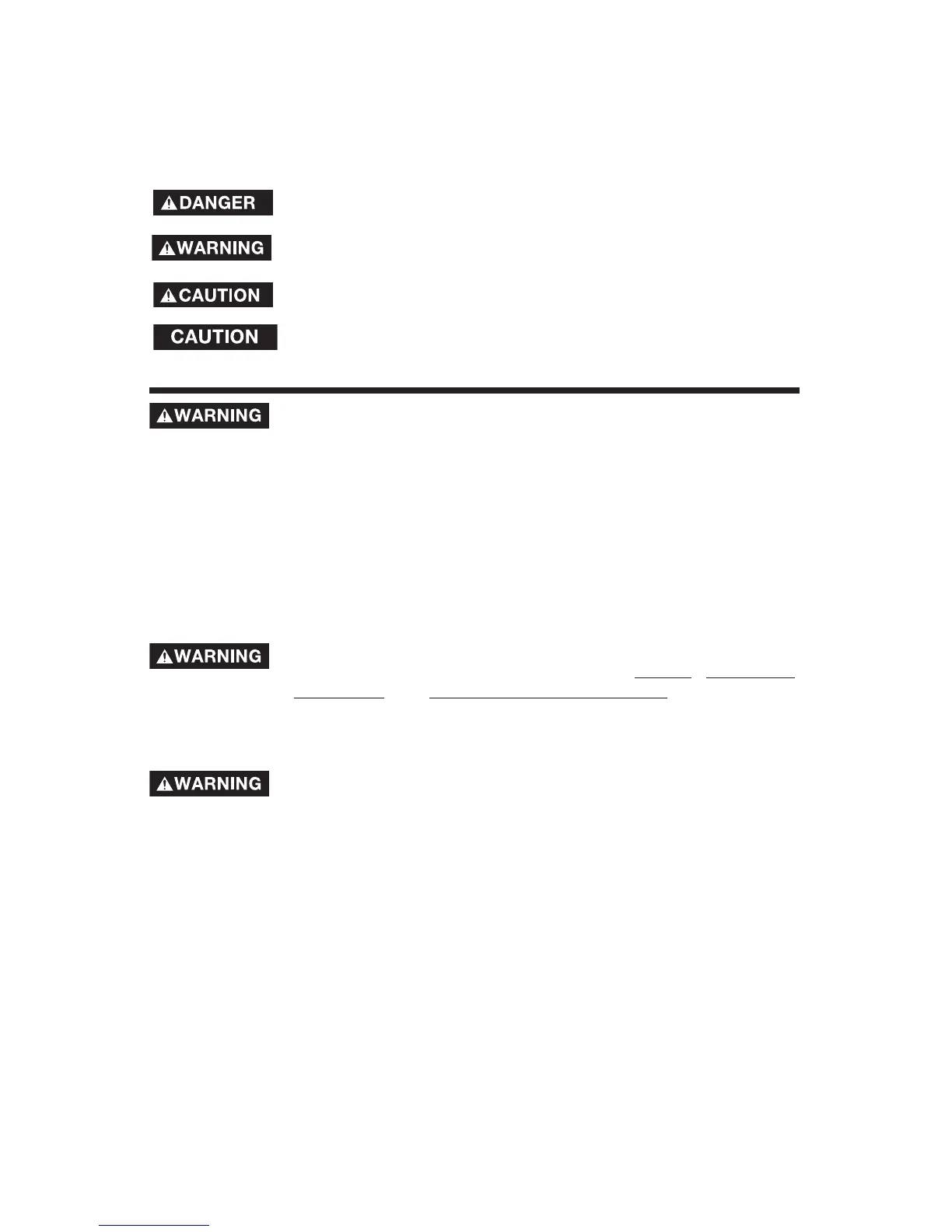 DANGER

WARNING

CAUTION

CAUTION

WARNING

WARNING

WARNING